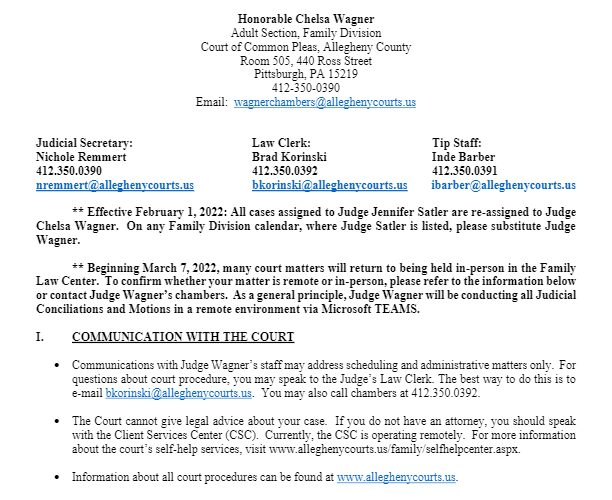 Honorable Chelsa Wagner
Adult Section, Family Division
Court of Common Pleas, Allegheny County
Room 505, 440 Ross Street
Pittsburgh, PA 15219
412-350-0390
Email: wagnerchambers@alleghenycourts.us

Judicial Secretary:
Nichole Remmert
412.350.0390
nremmert@alleghenycourts.us

Law Clerk:
Brad Korinski
412.350.0392
bkorinski@alleghenycourts.us

Tip Staff:
Inde Barber
412.350.0391
ibarber@alleghenycourts.us

** Effective February 1, 2022: All cases assigned to Judge Jennifer Satler are re-assigned to Judge Chelsa Wagner. On any Family Division calendar, where Judge Satler is listed, please substitute Judge Wagner.

** Beginning March 7, 2022, many court matters will return to being held in-person in the Family Law Center. To confirm whether your matter is remote or in-person, please refer to the information below or contact Judge Wagner's chambers. As a general principle, Judge Wagner will be conducting all Judicial Conciliations and Motions in a remote environment via Microsoft TEAMS.

I. COMMUNICATION WITH THE COURT

• Communications with Judge Wagner's staff may address scheduling and administrative matters only. For questions about court procedure, you may speak to the Judge's Law Clerk. The best way to do this is to e-mail bkorinski@alleghenycourts.us. You may also call chambers at 412.350.0392.

• The Court cannot give legal advice about your case. If you do not have an attorney, you should speak with the Client Services Center (CSC). Currently, the CSC is operating remotely. For more information about the court's self-help services, visit www.alleghenycourts.us/family/selfhelpcenter.aspx.

• Information about all court procedures can be found at www.alleghenycourts.us.